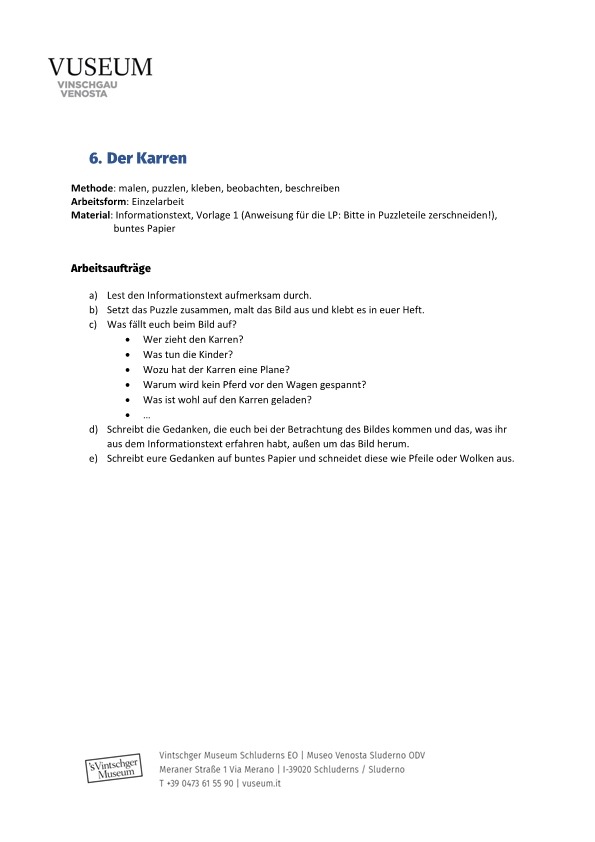 VUSEUM
VINSCHGAU
VENOSTA

6. Der Karren

Methode: malen, puzzlen, kleben, beobachten, beschreiben
Arbeitsform: Einzelarbeit
Material: Informationstext, Vorlage 1 (Anweisung für die LP: Bitte in Puzzleteile zerschneiden!), buntes Papier

Arbeitsaufträge

a) Lest den Informationstext aufmerksam durch.
b) Setzt das Puzzle zusammen, malt das Bild aus und klebt es in euer Heft.
c) Was fällt euch beim Bild auf?
• Wer zieht den Karren?
• Was tun die Kinder?
• Wozu hat der Karren eine Plane?
• Warum wird kein Pferd vor den Wagen gespannt?
• Was ist wohl auf den Karren geladen?
• ...
d) Schreibt die Gedanken, die euch bei der Betrachtung des Bildes kommen und das, was ihr aus dem Informationstext erfahren habt, außen um das Bild herum.
e) Schreibt eure Gedanken auf buntes Papier und schneidet diese wie Pfeile oder Wolken aus.

'sVintschger Museum

Vintschger Museum Schluderns EO | Museo Venosta Sluderno ODV
Meraner Straße 1 Via Merano | I-39020 Schluderns / Sluderno
T +39 0473 61 55 90 | vuseum.it